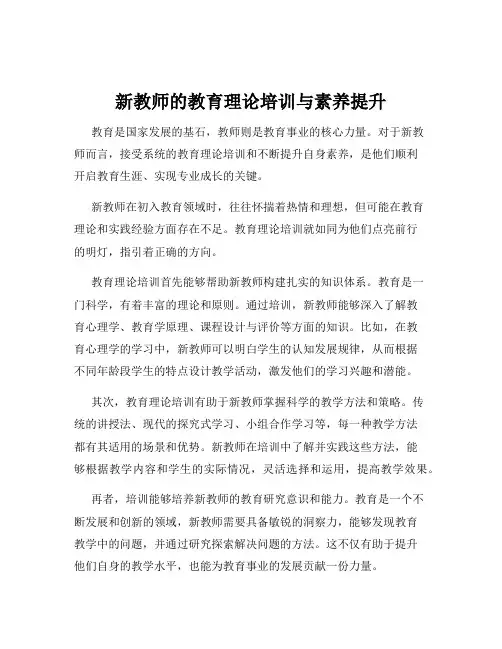 新教师的教育理论培训与素养提升

教育是国家发展的基石，教师则是教育事业的核心力量。对于新教师而言，接受系统的教育理论培训和不断提升自身素养，是他们顺利开启教育生涯、实现专业成长的关键。

新教师在初入教育领域时，往往怀揣着热情和理想，但可能在教育理论和实践经验方面存在不足。教育理论培训就如同为他们点亮前行的明灯，指引着正确的方向。

教育理论培训首先能够帮助新教师构建扎实的知识体系。教育是一门科学，有着丰富的理论和原则。通过培训，新教师能够深入了解教育心理学、教育学原理、课程设计与评价等方面的知识。比如，在教育心理学的学习中，新教师可以明白学生的认知发展规律，从而根据不同年龄段学生的特点设计教学活动，激发他们的学习兴趣和潜能。

其次，教育理论培训有助于新教师掌握科学的教学方法和策略。传统的讲授法、现代的探究式学习、小组合作学习等，每一种教学方法都有其适用的场景和优势。新教师在培训中了解并实践这些方法，能够根据教学内容和学生的实际情况，灵活选择和运用，提高教学效果。

再者，培训能够培养新教师的教育研究意识和能力。教育是一个不断发展和创新的领域，新教师需要具备敏锐的洞察力，能够发现教育教学中的问题，并通过研究探索解决问题的方法。这不仅有助于提升他们自身的教学水平，也能为教育事业的发展贡献一份力量。